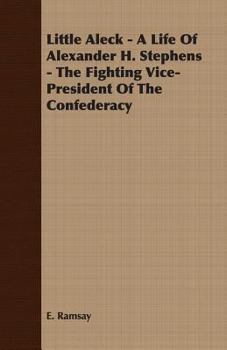 Little Aleck - A Life Of Alexander H. Stephens - The Fighting Vice-President Of The Confederacy

E. Ramsay